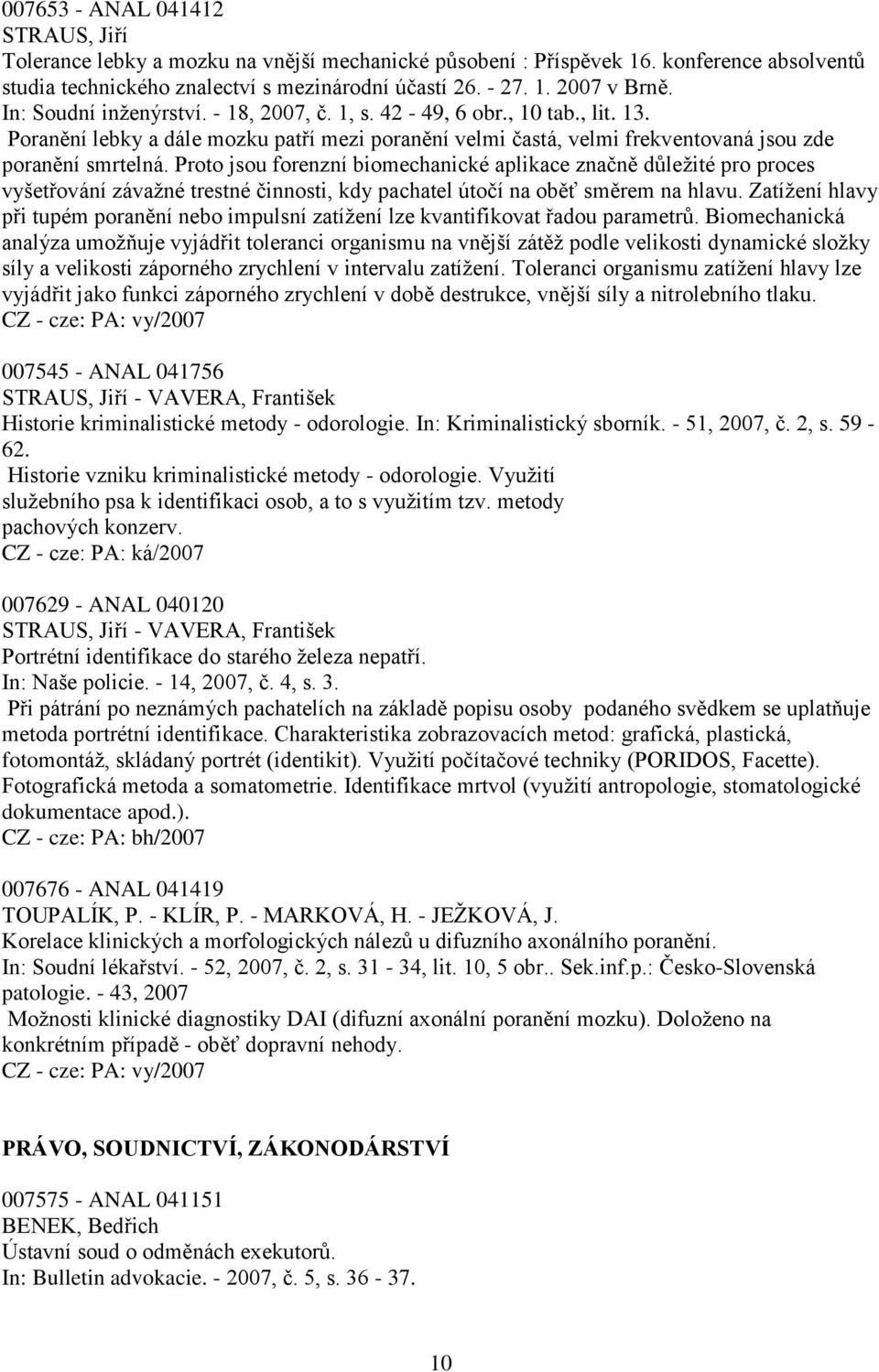 007653 - ANAL 041412
STRAUS, Jiří
Tolerance lebky a mozku na vnější mechanické působení : Příspěvek 16. konference absolventů studia technického znalectví s mezinárodní účastí 26. - 27. 1. 2007 v Brně.
In: Soudní inženýrství. - 18, 2007, č. 1, s. 42 - 49, 6 obr., 10 tab., lit. 13.
Poranění lebky a dále mozku patří mezi poranění velmi častá, velmi frekventovaná jsou zde poranění smrtelná. Proto jsou forenzní biomechanické aplikace značně důležité pro proces vyšetřování závažné trestné činnosti, kdy pachatel útočí na oběť směrem na hlavu. Zatížení hlavy při tupém poranění nebo impulsní zatížení lze kvantifikovat řadou parametrů. Biomechanická analýza umožňuje vyjádřit toleranci organismu na vnější zátěž podle velikosti dynamické složky síly a velikosti záporného zrychlení v intervalu zatížení. Toleranci organismu zatížení hlavy lze vyjádřit jako funkci záporného zrychlení v době destrukce, vnější síly a nitrolebního tlaku.
CZ - cze: PA: vy/2007

007545 - ANAL 041756
STRAUS, Jiří - VAVERA, František
Historie kriminalistické metody - odorologie. In: Kriminalistický sborník. - 51, 2007, č. 2, s. 59 - 62.
Historie vzniku kriminalistické metody - odorologie. Využití služebního psa k identifikaci osob, a to s využitím tzv. metody pachových konzerv.
CZ - cze: PA: ká/2007

007629 - ANAL 040120
STRAUS, Jiří - VAVERA, František
Portrétní identifikace do starého železa nepatří.
In: Naše policie. - 14, 2007, č. 4, s. 3.
Při pátrání po neznámých pachatelích na základě popisu osoby podaného svědkem se uplatňuje metoda portrétní identifikace. Charakteristika zobrazovacích metod: grafická, plastická, fotomontáž, skládaný portrét (identikit). Využití počítačové techniky (PORIDOS, Facette). Fotografická metoda a somatometrie. Identifikace mrtvol (využití antropologie, stomatologické dokumentace apod.).
CZ - cze: PA: bh/2007

007676 - ANAL 041419
TOUPALÍK, P. - KLÍR, P. - MARKOVÁ, H. - JEŽKOVÁ, J.
Korelace klinických a morfologických nálezů u difuzního axonálního poranění.
In: Soudní lékařství. - 52, 2007, č. 2, s. 31 - 34, lit. 10, 5 obr.. Sek.inf.p.: Česko-Slovenská patologie. - 43, 2007
Možnosti klinické diagnostiky DAI (difuzní axonální poranění mozku). Doloženo na konkrétním případě - oběť dopravní nehody.
CZ - cze: PA: vy/2007

PRÁVO, SOUDNICTVÍ, ZÁKONODÁRSTVÍ

007575 - ANAL 041151
BENEK, Bedřich
Ústavní soud o odměnách exekutorů.
In: Bulletin advokacie. - 2007, č. 5, s. 36 - 37.

10